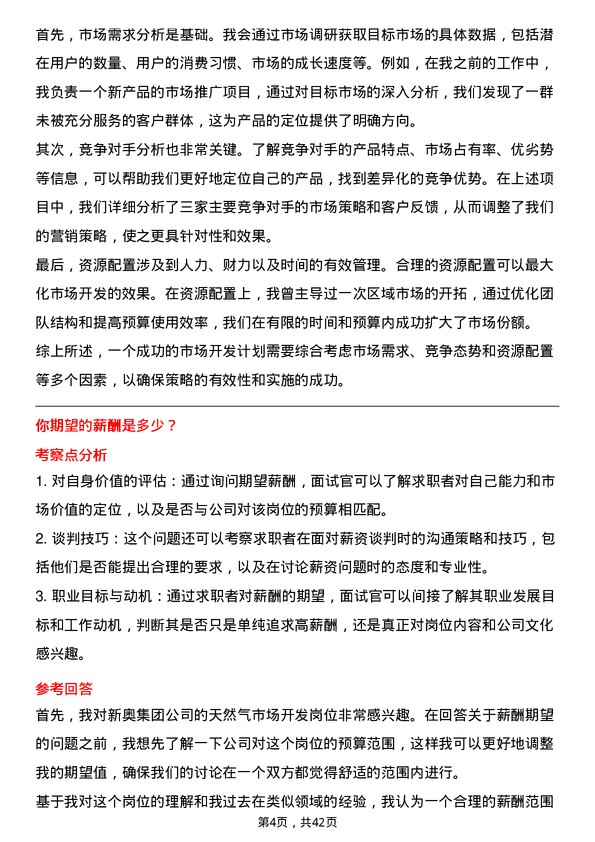 首先，市场需求分析是基础。我会通过市场调研获取目标市场的具体数据，包括潜在用户的数量、用户的消费习惯、市场的成长速度等。例如，在我之前的工作中，我负责一个新产品的市场推广项目，通过对目标市场的深入分析，我们发现了一群未被充分服务的客户群体，这为产品的定位提供了明确方向。

其次，竞争对手分析也非常关键。了解竞争对手的产品特点、市场占有率、优劣势等信息，可以帮助我们更好地定位自己的产品，找到差异化的竞争优势。在上述项目中，我们详细分析了三家主要竞争对手的市场策略和客户反馈，从而调整了我们的营销策略，使之更具针对性和效果。

最后，资源配置涉及到人力、财力以及时间的有效管理。合理的资源配置可以最大化市场开发的效果。在资源配置上，我曾主导过一次区域市场的开拓，通过优化团队结构和提高预算使用效率，我们在有限的时间和预算内成功扩大了市场份额。

综上所述，一个成功的市场开发计划需要综合考虑市场需求、竞争态势和资源配置等多个因素，以确保策略的有效性和实施的成功。

你期望的薪酬是多少？

考察点分析

1. 对自身价值的评估：通过询问期望薪酬，面试官可以了解求职者对自己能力和市场价值的定位，以及是否与公司对该岗位的预算相匹配。

2. 谈判技巧：这个问题还可以考察求职者在面对薪资谈判时的沟通策略和技巧，包括他们是否能提出合理的要求，以及在讨论薪资问题时的态度和专业性。

3. 职业目标与动机：通过求职者对薪酬的期望，面试官可以间接了解其职业发展目标和工作动机，判断其是否只是单纯追求高薪酬，还是真正对岗位内容和公司文化感兴趣。

参考回答

首先，我对新奥集团公司的天然气市场开发岗位非常感兴趣。在回答关于薪酬期望的问题之前，我想先了解一下公司对这个岗位的预算范围，这样我可以更好地调整我的期望值，确保我们的讨论在一个双方都觉得舒适的范围内进行。

基于我对这个岗位的理解和我过去在类似领域的经验，我认为一个合理的薪酬范围

第4页，共42页